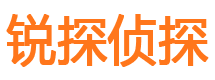 锐探侦探